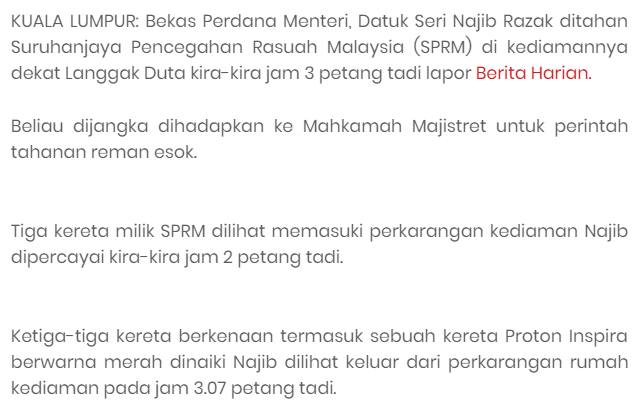 KUALA LUMPUR: Bekas Perdana Menteri, Datuk Seri Najib Razak ditahan Suruhanjaya Pencegahan Rasuah Malaysia (SPRM) di kediamannya dekat Langgak Duta kira-kira jam 3 petang tadi lapor Berita Harian.

Beliau dijangka dihadapkan ke Mahkamah Majistret untuk perintah tahanan reman esok.

Tiga kereta milik SPRM dilihat memasuki perkarangan kediaman Najib dipercayai kira-kira jam 2 petang tadi.

Ketiga-tiga kereta berkenaan termasuk sebuah kereta Proton Inspira berwarna merah dinaiki Najib dilihat keluar dari perkarangan rumah kediaman pada jam 3.07 petang tadi.